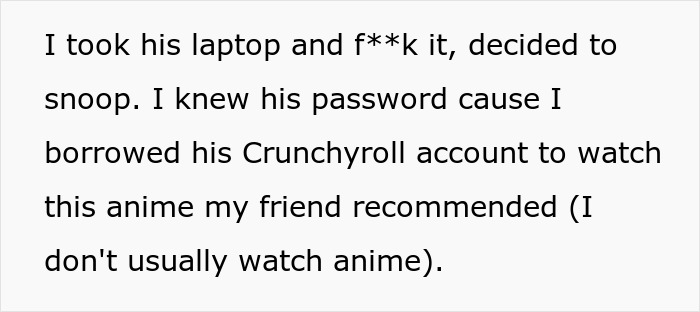 I took his laptop and f**k it, decided to snoop. I knew his password cause I borrowed his Crunchyroll account to watch this anime my friend recommended (I don't usually watch anime).